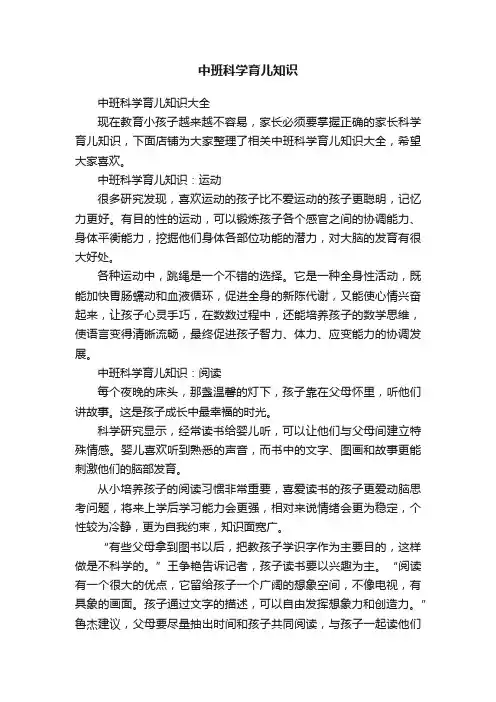 中班科学育儿知识

中班科学育儿知识大全

现在教育小孩子越来越不容易，家长必须要掌握正确的家长科学育儿知识，下面店铺为大家整理了相关中班科学育儿知识大全，希望大家喜欢。

中班科学育儿知识：运动

很多研究发现，喜欢运动的孩子比不爱运动的孩子更聪明，记忆力更好。有目的性的运动，可以锻炼孩子各个感官之间的协调能力、身体平衡能力，挖掘他们身体各部位功能的潜力，对大脑的发育有很大好处。

各种运动中，跳绳是一个不错的选择。它是一种全身性活动，既能加快胃肠蠕动和血液循环，促进全身的新陈代谢，又能使心情兴奋起来，让孩子心灵手巧，在数数过程中，还能培养孩子的数学思维，使语言变得清晰流畅，最终促进孩子智力、体力、应变能力的协调发展。

中班科学育儿知识：阅读

每个夜晚的床头，那盏温馨的灯下，孩子靠在父母怀里，听他们讲故事。这是孩子成长中最幸福的时光。

科学研究显示，经常读书给婴儿听，可以让他们与父母间建立特殊情感。婴儿喜欢听到熟悉的声音，而书中的文字、图画和故事更能刺激他们的脑部发育。

从小培养孩子的阅读习惯非常重要，喜爱读书的孩子更爱动脑思考问题，将来上学后学习能力会更强，相对来说情绪会更为稳定，个性较为冷静，更为自我约束，知识面宽广。

“有些父母拿到图书以后，把教孩子学识字作为主要目的，这样做是不科学的。”王争艳告诉记者，孩子读书要以兴趣为主。“阅读有一个很大的优点，它留给孩子一个广阔的想象空间，不像电视，有具象的画面。孩子通过文字的描述，可以自由发挥想象力和创造力。”鲁杰建议，父母要尽量抽出时间和孩子共同阅读，与孩子一起读他们